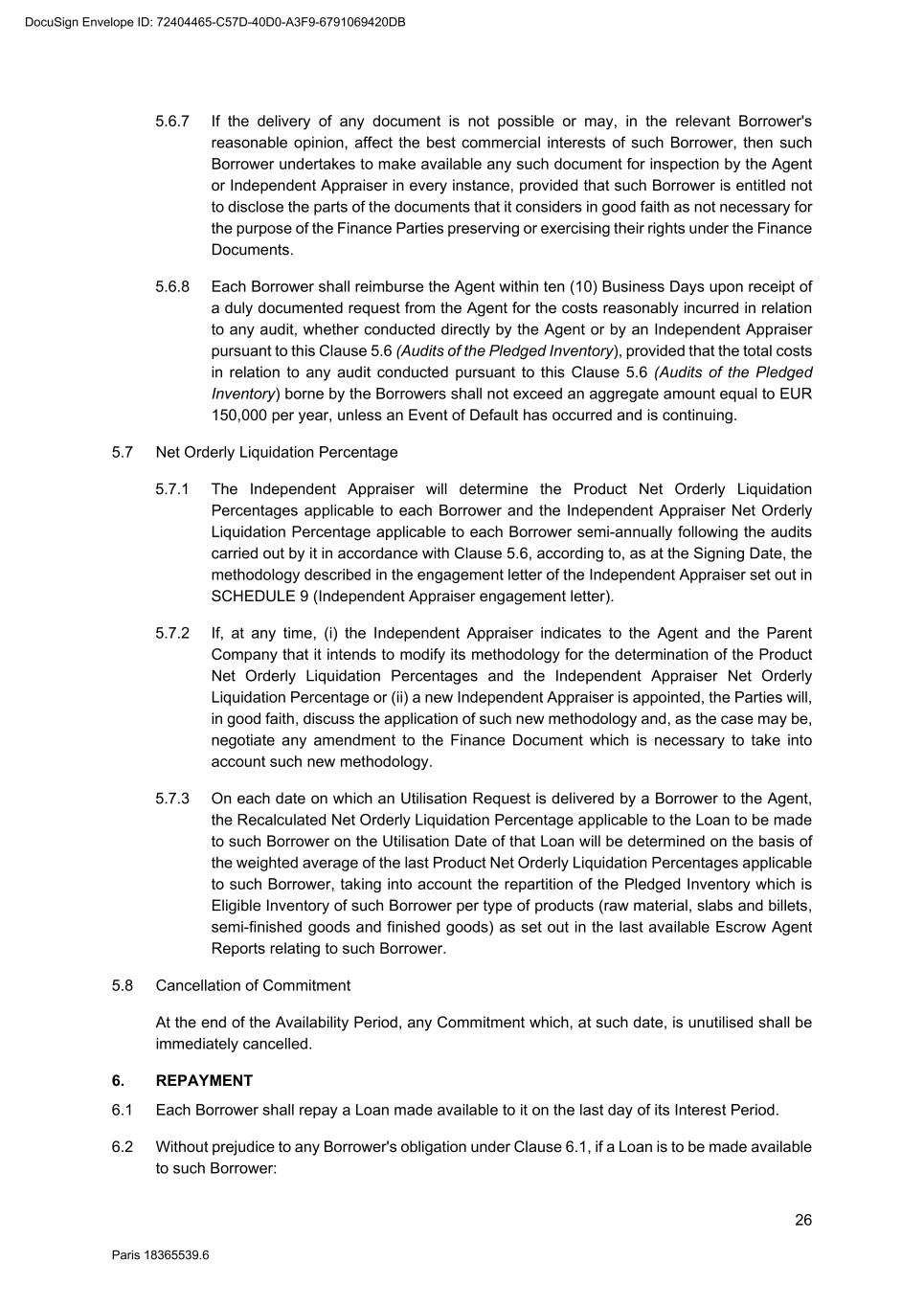 DocuSign Envelope ID: 72404465-C57D-40D0-A3F9-6791069420DB

5.6.7 If the delivery of any document is not possible or may, in the relevant Borrower's reasonable opinion, affect the best commercial interests of such Borrower, then such Borrower undertakes to make available any such document for inspection by the Agent or Independent Appraiser in every instance, provided that such Borrower is entitled not to disclose the parts of the documents that it considers in good faith as not necessary for the purpose of the Finance Parties preserving or exercising their rights under the Finance Documents.

5.6.8 Each Borrower shall reimburse the Agent within ten (10) Business Days upon receipt of a duly documented request from the Agent for the costs reasonably incurred in relation to any audit, whether conducted directly by the Agent or by an Independent Appraiser pursuant to this Clause 5.6 (Audits of the Pledged Inventory), provided that the total costs in relation to any audit conducted pursuant to this Clause 5.6 (Audits of the Pledged Inventory) borne by the Borrowers shall not exceed an aggregate amount equal to EUR 150,000 per year, unless an Event of Default has occurred and is continuing.

5.7 Net Orderly Liquidation Percentage

5.7.1 The Independent Appraiser will determine the Product Net Orderly Liquidation Percentages applicable to each Borrower and the Independent Appraiser Net Orderly Liquidation Percentage applicable to each Borrower semi-annually following the audits carried out by it in accordance with Clause 5.6, according to, as at the Signing Date, the methodology described in the engagement letter of the Independent Appraiser set out in SCHEDULE 9 (Independent Appraiser engagement letter).

5.7.2 If, at any time, (i) the Independent Appraiser indicates to the Agent and the Parent Company that it intends to modify its methodology for the determination of the Product Net Orderly Liquidation Percentages and the Independent Appraiser Net Orderly Liquidation Percentage or (ii) a new Independent Appraiser is appointed, the Parties will, in good faith, discuss the application of such new methodology and, as the case may be, negotiate any amendment to the Finance Document which is necessary to take into account such new methodology.

5.7.3 On each date on which an Utilisation Request is delivered by a Borrower to the Agent, the Recalculated Net Orderly Liquidation Percentage applicable to the Loan to be made to such Borrower on the Utilisation Date of that Loan will be determined on the basis of the weighted average of the last Product Net Orderly Liquidation Percentages applicable to such Borrower, taking into account the repartition of the Pledged Inventory which is Eligible Inventory of such Borrower per type of products (raw material, slabs and billets, semi-finished goods and finished goods) as set out in the last available Escrow Agent Reports relating to such Borrower.

5.8 Cancellation of Commitment

At the end of the Availability Period, any Commitment which, at such date, is unutilised shall be immediately cancelled.

6. REPAYMENT

6.1 Each Borrower shall repay a Loan made available to it on the last day of its Interest Period.

6.2 Without prejudice to any Borrower's obligation under Clause 6.1, if a Loan is to be made available to such Borrower:

26

Paris 18365539.6